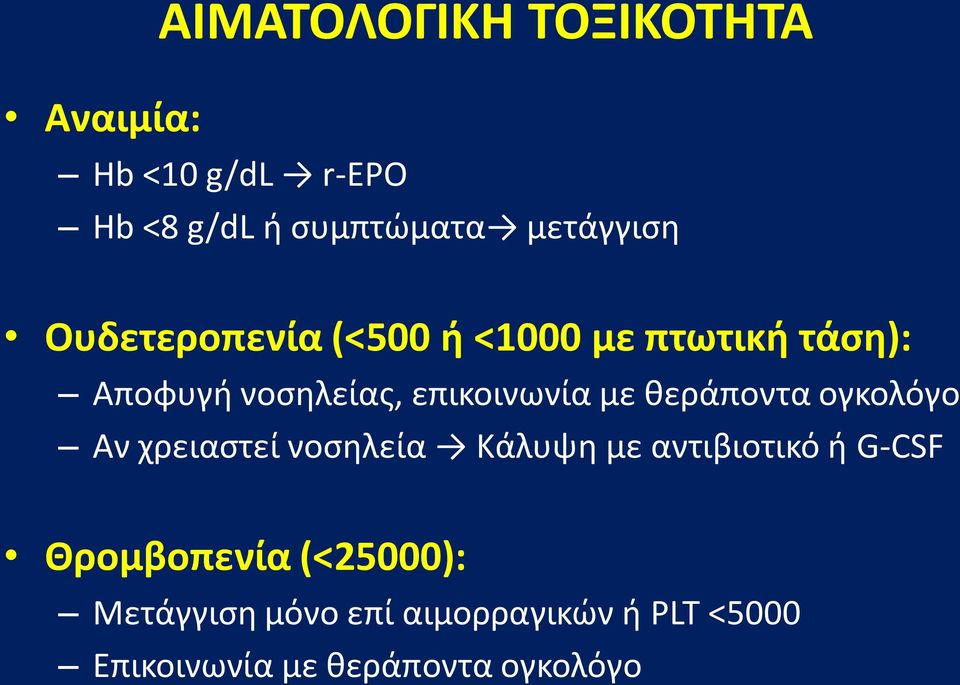 ΑΙΜΑΤΟΛΟΓΙΚΗ ΤΟΞΙΚΟΤΗΤΑ

• Αναιμία:
– Hb <10 g/dL → r-EPO
– Hb <8 g/dL ή συμπτώματα→ μετάγγιση

• Ουδετεροπενία (<500 ή <1000 με πτωτική τάση):
– Αποφυγή νοσηλείας, επικοινωνία με θεράποντα ογκολόγο
– Αν χρειαστεί νοσηλεία → Κάλυψη με αντιβιοτικό ή G-CSF

• Θρομβοπενία (<25000):
– Μετάγγιση μόνο επί αιμορραγικών ή PLT <5000
– Επικοινωνία με θεράποντα ογκολόγο